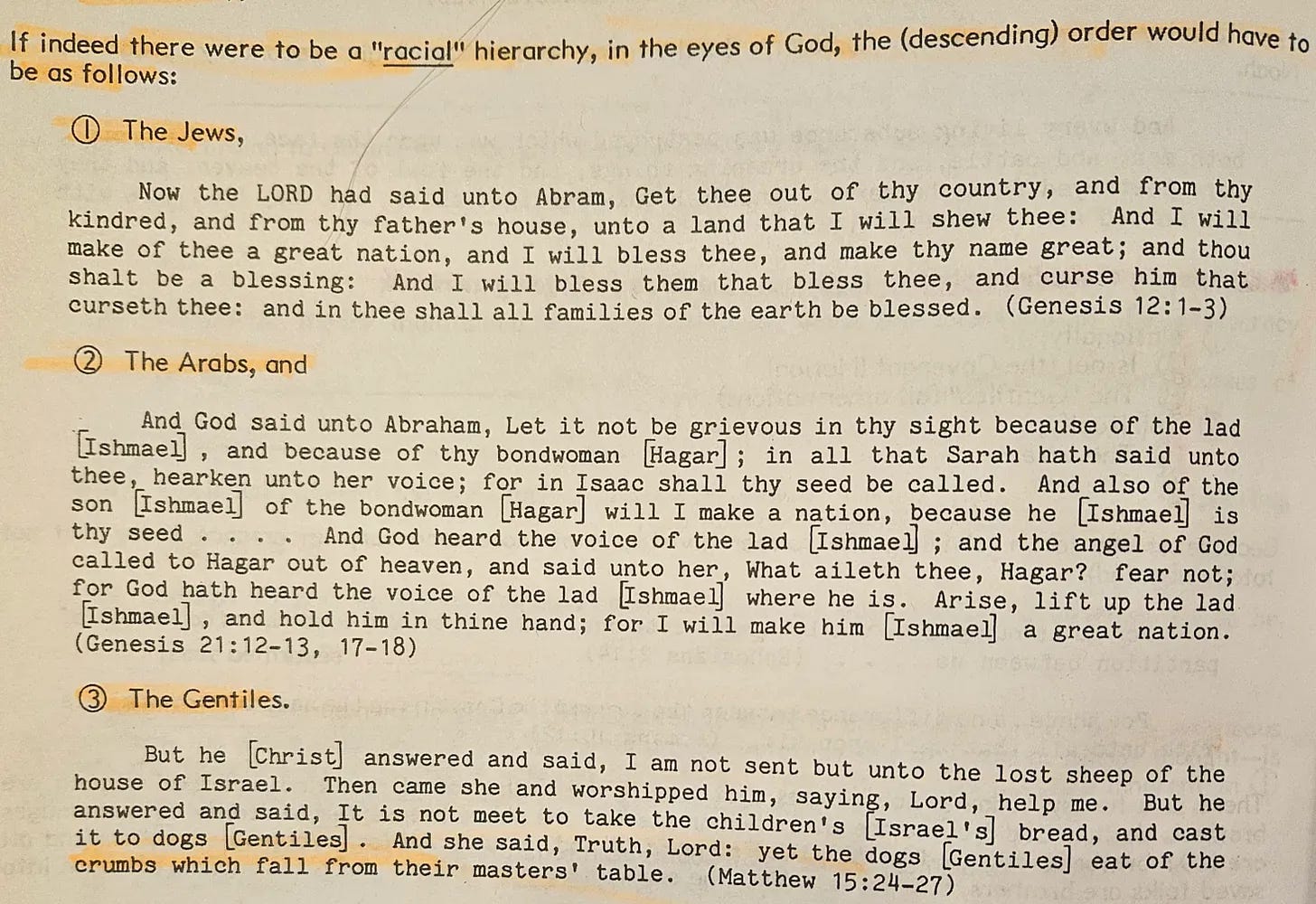 If indeed there were to be a "racial" hierarchy, in the eyes of God, the (descending) order would have to be as follows:

① The Jews,

Now the LORD had said unto Abram, Get thee out of thy country, and from thy kindred, and from thy father's house, unto a land that I will shew thee: And I will make of thee a great nation, and I will bless thee, and make thy name great; and thou shalt be a blessing: And I will bless them that bless thee, and curse him that curseth thee: and in thee shall all families of the earth be blessed. (Genesis 12:1-3)

② The Arabs, and

And God said unto Abraham, Let it not be grievous in thy sight because of the lad [Ishmael], and because of thy bondwoman [Hagar]; in all that Sarah hath said unto thee, hearken unto her voice; for in Isaac shall thy seed be called. And also of the son [Ishmael] of the bondwoman [Hagar] will I make a nation, because he [Ishmael] is thy seed . . . . And God heard the voice of the lad [Ishmael]; and the angel of God called to Hagar out of heaven, and said unto her, What aileth thee, Hagar? fear not; for God hath heard the voice of the lad [Ishmael] where he is. Arise, lift up the lad [Ishmael], and hold him in thine hand; for I will make him [Ishmael] a great nation. (Genesis 21:12-13, 17-18)

③ The Gentiles.

But he [Christ] answered and said, I am not sent but unto the lost sheep of the house of Israel. Then came she and worshipped him, saying, Lord, help me. But he answered and said, It is not meet to take the children's [Israel's] bread, and cast it to dogs [Gentiles]. And she said, Truth, Lord: yet the dogs [Gentiles] eat of the crumbs which fall from their masters' table. (Matthew 15:24-27)